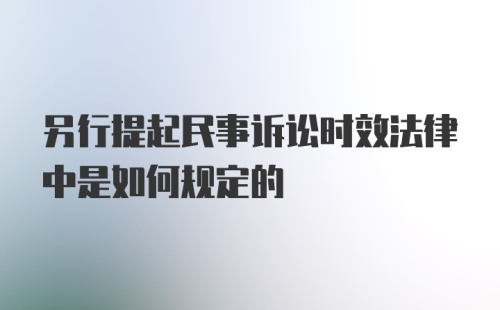 另行提起民事诉讼时效法律中是如何规定的